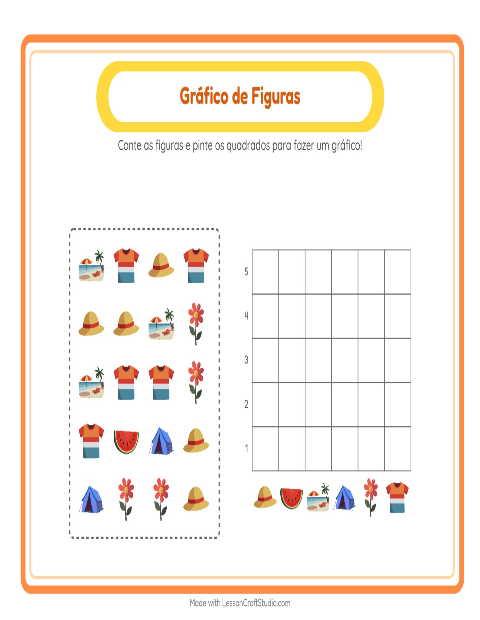 Gráfico de Figuras

Conte as figuras e pinte os quadrados para fazer um gráfico!

5
4
3
2
1

Made with LessonCraftStudio.com